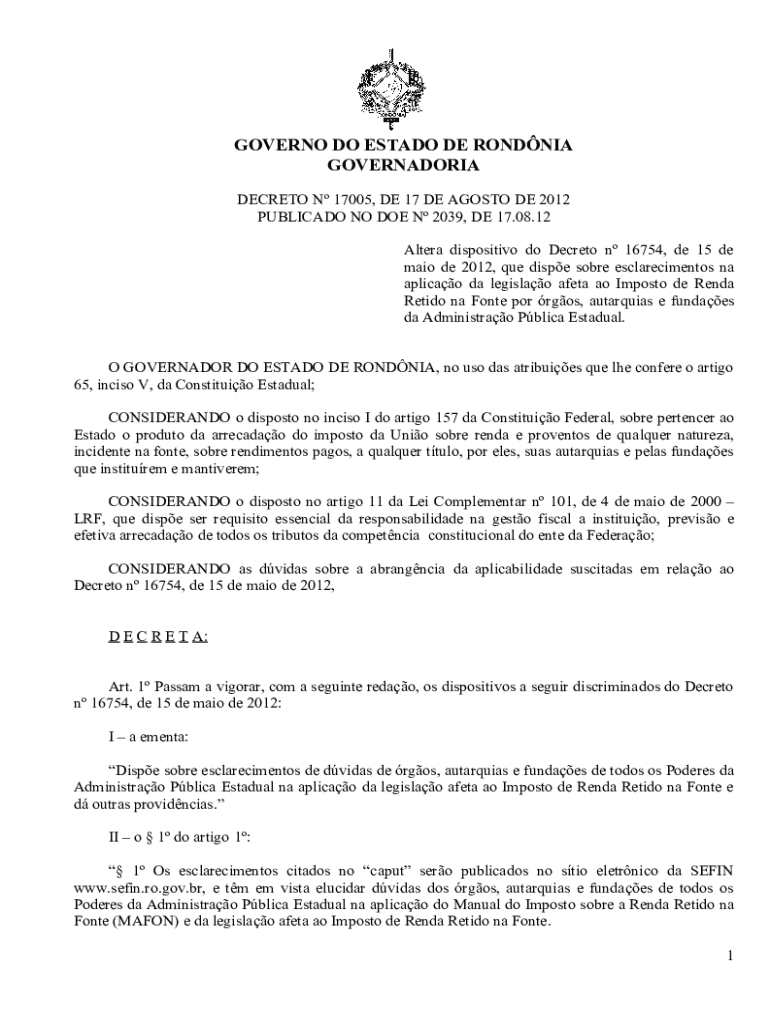 GOVERNO DO ESTADO DE RONDÔNIA
GOVERNADORIA

DECRETO Nº 17005, DE 17 DE AGOSTO DE 2012
PUBLICADO NO DOE Nº 2039, DE 17.08.12

Altera dispositivo do Decreto nº 16754, de 15 de maio de 2012, que dispõe sobre esclarecimentos na aplicação da legislação afeta ao Imposto de Renda Retido na Fonte por órgãos, autarquias e fundações da Administração Pública Estadual.

O GOVERNADOR DO ESTADO DE RONDÔNIA, no uso das atribuições que lhe confere o artigo 65, inciso V, da Constituição Estadual;

CONSIDERANDO o disposto no inciso I do artigo 157 da Constituição Federal, sobre pertencer ao Estado o produto da arrecadação do imposto da União sobre renda e proventos de qualquer natureza, incidente na fonte, sobre rendimentos pagos, a qualquer título, por eles, suas autarquias e pelas fundações que instituírem e mantiverem;

CONSIDERANDO o disposto no artigo 11 da Lei Complementar nº 101, de 4 de maio de 2000 – LRF, que dispõe ser requisito essencial da responsabilidade na gestão fiscal a instituição, previsão e efetiva arrecadação de todos os tributos da competência constitucional do ente da Federação;

CONSIDERANDO as dúvidas sobre a abrangência da aplicabilidade suscitadas em relação ao Decreto nº 16754, de 15 de maio de 2012,

D E C R E T A:

Art. 1º Passam a vigorar, com a seguinte redação, os dispositivos a seguir discriminados do Decreto nº 16754, de 15 de maio de 2012:

I – a ementa:

“Dispõe sobre esclarecimentos de dúvidas de órgãos, autarquias e fundações de todos os Poderes da Administração Pública Estadual na aplicação da legislação afeta ao Imposto de Renda Retido na Fonte e dá outras providências.”

II – o § 1º do artigo 1º:

“§ 1º Os esclarecimentos citados no “caput” serão publicados no sítio eletrônico da SEFIN www.sefin.ro.gov.br, e têm em vista elucidar dúvidas dos órgãos, autarquias e fundações de todos os Poderes da Administração Pública Estadual na aplicação do Manual do Imposto sobre a Renda Retido na Fonte (MAFON) e da legislação afeta ao Imposto de Renda Retido na Fonte.

1